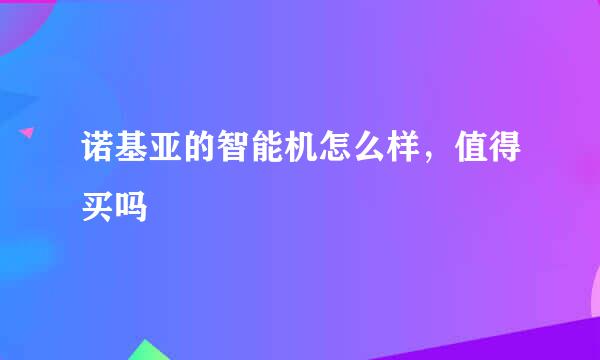 诺基亚的智能机怎么样，值得买吗